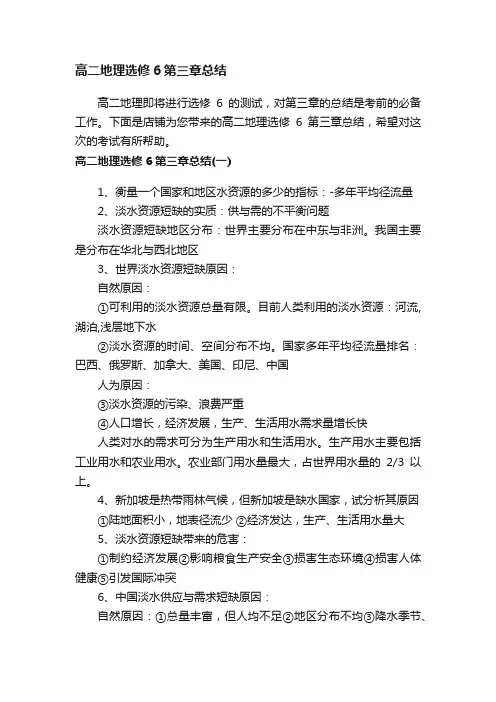 高二地理选修 6 第三章总结

高二地理即将进行选修 6 的测试，对第三章的总结是考前的必备工作。下面是店铺为您带来的高二地理选修 6 第三章总结，希望对这次的考试有所帮助。

高二地理选修 6 第三章总结(一)

1、衡量一个国家和地区水资源的多少的指标：-多年平均径流量

2、淡水资源短缺的实质：供与需的不平衡问题

淡水资源短缺地区分布：世界主要分布在中东与非洲。我国主要是分布在华北与西北地区

3、世界淡水资源短缺原因：

自然原因：

①可利用的淡水资源总量有限。目前人类利用的淡水资源：河流,湖泊,浅层地下水

②淡水资源的时间、空间分布不均。国家多年平均径流量排名：巴西、俄罗斯、加拿大、美国、印尼、中国

人为原因：

③淡水资源的污染、浪费严重

④人口增长，经济发展，生产、生活用水需求量增长快

人类对水的需求可分为生产用水和生活用水。生产用水主要包括工业用水和农业用水。农业部门用水量最大，占世界用水量的 2/3 以上。

4、新加坡是热带雨林气候，但新加坡是缺水国家，试分析其原因

①陆地面积小，地表径流少 ②经济发达，生产、生活用水量大

5、淡水资源短缺带来的危害：

①制约经济发展②影响粮食生产安全③损害生态环境④损害人体健康⑤引发国际冲突

6、中国淡水供应与需求短缺原因：

自然原因：①总量丰富，但人均不足②地区分布不均③降水季节、